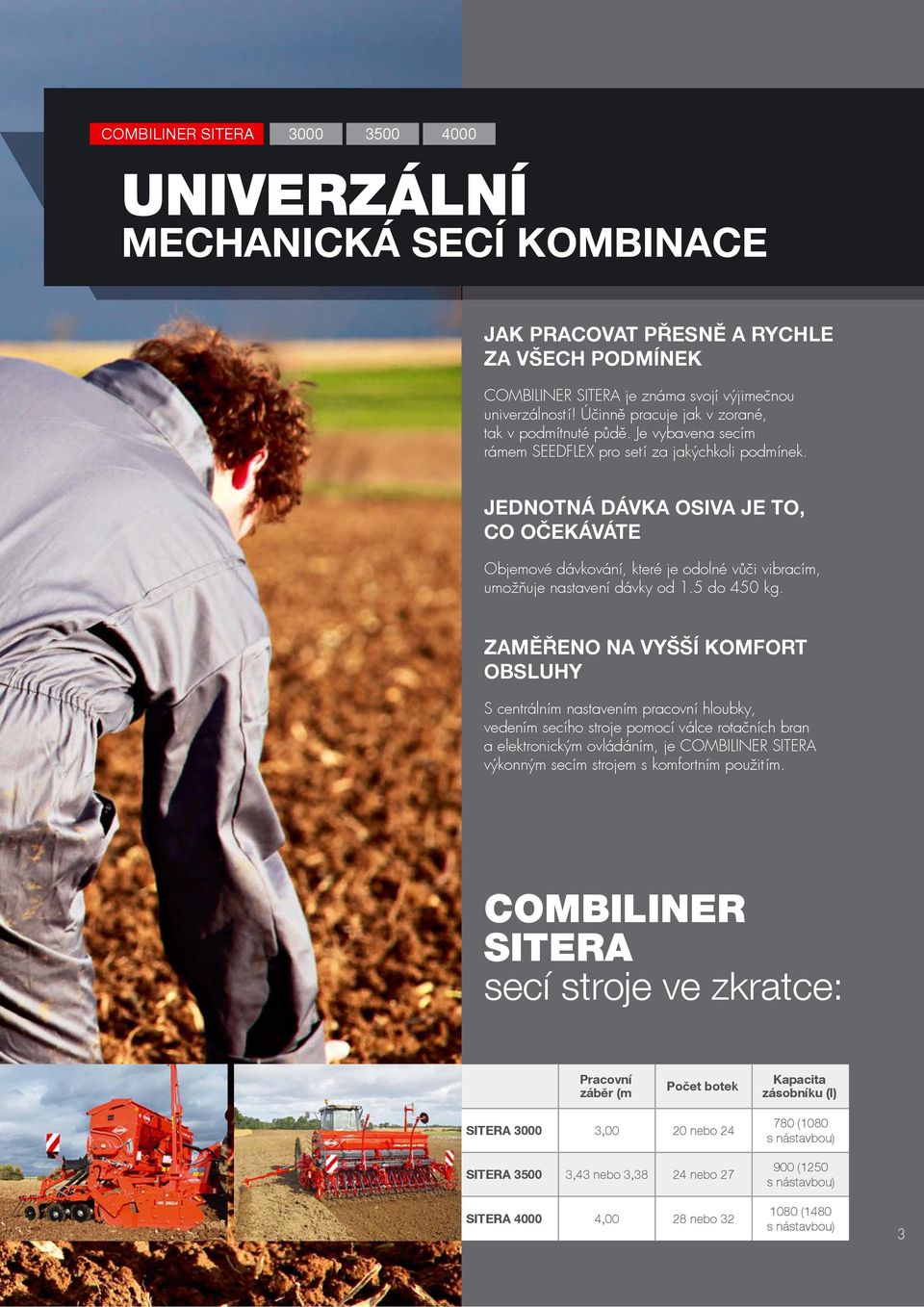 COMBILINER SITERA 3000 3500 4000

UNIVERZÁLNÍ
MECHANICKÁ SECÍ KOMBINACE

JAK PRACOVAT PŘESNĚ A RYCHLE ZA VŠECH PODMÍNEK

COMBILINER SITERA je známa svojí výjimečnou univerzálností! Účinně pracuje jak v zorané, tak v podmítnuté půdě. Je vybavena secím rámem SEEDFLEX pro setí za jakýchkoli podmínek.

JEDNOTNÁ DÁVKA OSIVA JE TO, CO OČEKÁVÁTE

Objemové dávkování, které je odolné vůči vibracím, umožňuje nastavení dávky od 1.5 do 450 kg.

ZAMĚŘENO NA VYŠŠÍ KOMFORT OBSLUHY

S centrálním nastavením pracovní hloubky, vedením secího stroje pomocí válce rotačních bran a elektronickým ovládáním, je COMBILINER SITERA výkonným secím strojem s komfortním použitím.

COMBILINER SITERA
secí stroje ve zkratce:

| | Pracovní záběr (m | Počet botek | Kapacita zásobníku (l) |
|---|---|---|---|
| SITERA 3000 | 3,00 | 20 nebo 24 | 780 (1080 s nástavbou) |
| SITERA 3500 | 3,43 nebo 3,38 | 24 nebo 27 | 900 (1250 s nástavbou) |
| SITERA 4000 | 4,00 | 28 nebo 32 | 1080 (1480 s nástavbou) |

3